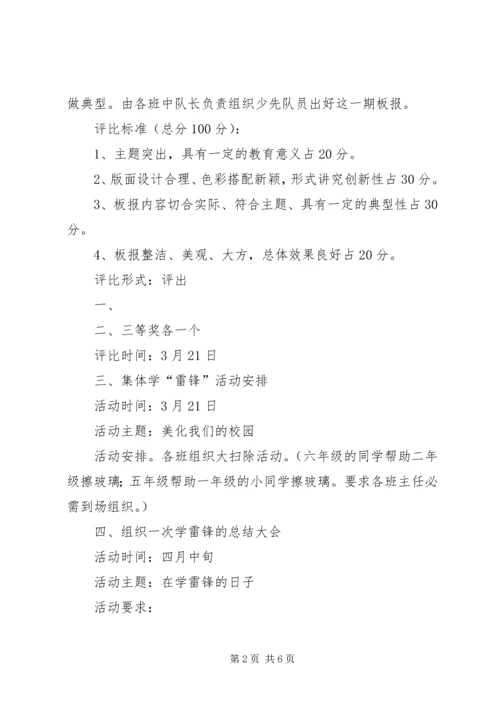 做典型。由各班中队长负责组织少先队员出好这一期板报。

评比标准（总分100分）：

1、主题突出，具有一定的教育意义占20分。

2、版面设计合理、色彩搭配新颖，形式讲究创新性占30分。

3、板报内容切合实际、符合主题、具有一定的典型性占30分。

4、板报整洁、美观、大方，总体效果良好占20分。

评比形式：评出

一、

二、三等奖各一个

评比时间：3月21日

三、集体学“雷锋”活动安排

活动时间：3月21日

活动主题：美化我们的校园

活动安排。各班组织大扫除活动。（六年级的同学帮助二年级擦玻璃；五年级帮助一年级的小同学擦玻璃。要求各班主任必需到场组织。）

四、组织一次学雷锋的总结大会

活动时间：四月中旬

活动主题：在学雷锋的日子

活动要求：

第2页 共6页